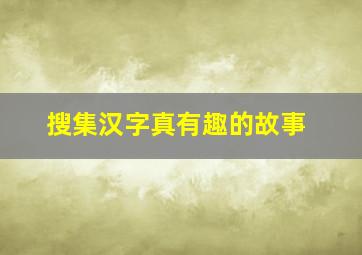 搜集汉字真有趣的故事